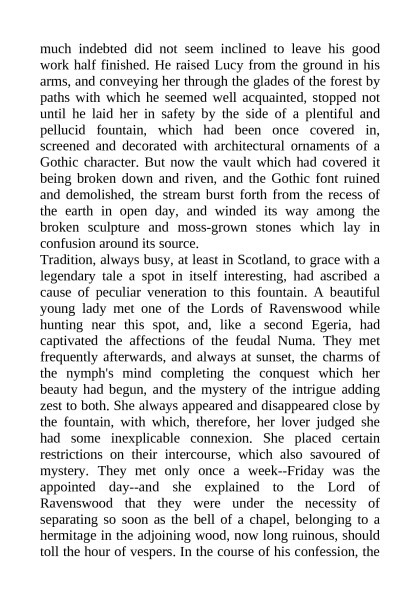 much indebted did not seem inclined to leave his good work half finished. He raised Lucy from the ground in his arms, and conveying her through the glades of the forest by paths with which he seemed well acquainted, stopped not until he laid her in safety by the side of a plentiful and pellucid fountain, which had been once covered in, screened and decorated with architectural ornaments of a Gothic character. But now the vault which had covered it being broken down and riven, and the Gothic font ruined and demolished, the stream burst forth from the recess of the earth in open day, and winded its way among the broken sculpture and moss-grown stones which lay in confusion around its source.
Tradition, always busy, at least in Scotland, to grace with a legendary tale a spot in itself interesting, had ascribed a cause of peculiar veneration to this fountain. A beautiful young lady met one of the Lords of Ravenswood while hunting near this spot, and, like a second Egeria, had captivated the affections of the feudal Numa. They met frequently afterwards, and always at sunset, the charms of the nymph's mind completing the conquest which her beauty had begun, and the mystery of the intrigue adding zest to both. She always appeared and disappeared close by the fountain, with which, therefore, her lover judged she had some inexplicable connexion. She placed certain restrictions on their intercourse, which also savoured of mystery. They met only once a week--Friday was the appointed day--and she explained to the Lord of Ravenswood that they were under the necessity of separating so soon as the bell of a chapel, belonging to a hermitage in the adjoining wood, now long ruinous, should toll the hour of vespers. In the course of his confession, the